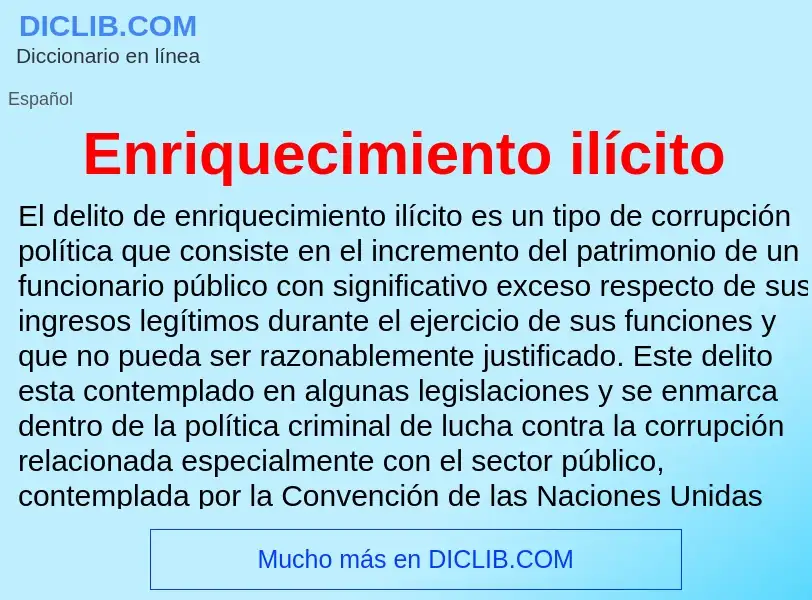 DICLIB.COM
Diccionario en línea

Español

Enriquecimiento ilícito

El delito de enriquecimiento ilícito es un tipo de corrupción política que consiste en el incremento del patrimonio de un funcionario público con significativo exceso respecto de sus ingresos legítimos durante el ejercicio de sus funciones y que no pueda ser razonablemente justificado. Este delito esta contemplado en algunas legislaciones y se enmarca dentro de la política criminal de lucha contra la corrupción relacionada especialmente con el sector público, contemplada por la Convención de las Naciones Unidas

Mucho más en DICLIB.COM